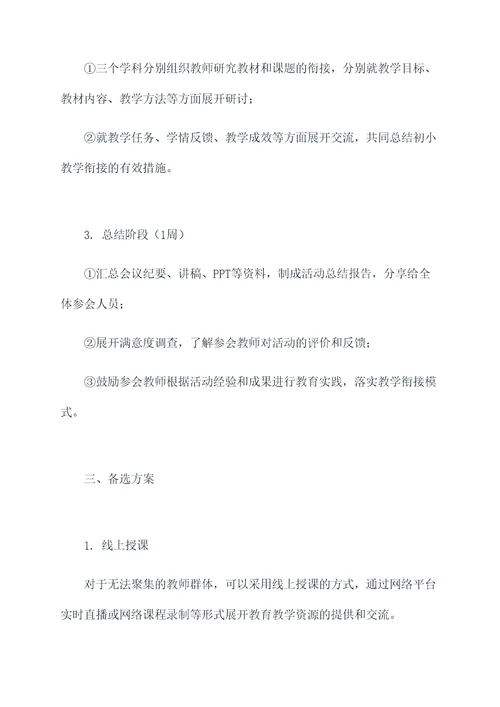 ①三个学科分别组织教师研究教材和课题的衔接，分别就教学目标、教材内容、教学方法等方面展开研讨；

②就教学任务、学情反馈、教学成效等方面展开交流，共同总结初小教学衔接的有效措施。

3. 总结阶段（1周）

①汇总会议纪要、讲稿、PPT等资料，制成活动总结报告，分享给全体参会人员；

②展开满意度调查，了解参会教师对活动的评价和反馈；

③鼓励参会教师根据活动经验和成果进行教育实践，落实教学衔接模式。

三、备选方案

1. 线上授课

对于无法聚集的教师群体，可以采用线上授课的方式，通过网络平台实时直播或网络课程录制等形式展开教育教学资源的提供和交流。